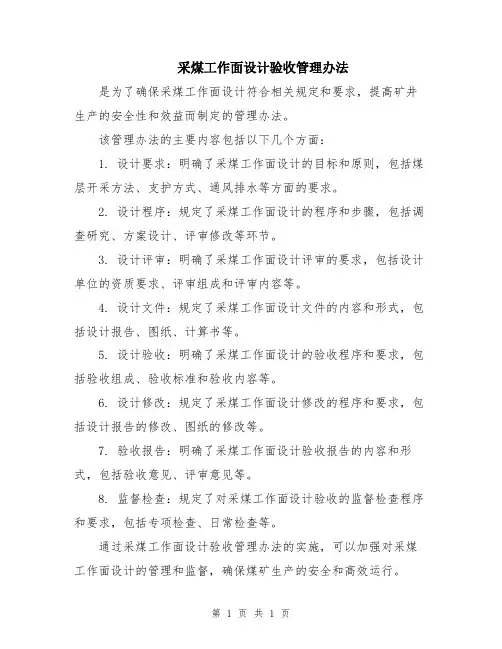 采煤工作面设计验收管理办法

是为了确保采煤工作面设计符合相关规定和要求，提高矿井生产的安全性和效益而制定的管理办法。

该管理办法的主要内容包括以下几个方面：

1. 设计要求：明确了采煤工作面设计的目标和原则，包括煤层开采方法、支护方式、通风排水等方面的要求。

2. 设计程序：规定了采煤工作面设计的程序和步骤，包括调查研究、方案设计、评审修改等环节。

3. 设计评审：明确了采煤工作面设计评审的要求，包括设计单位的资质要求、评审组成和评审内容等。

4. 设计文件：规定了采煤工作面设计文件的内容和形式，包括设计报告、图纸、计算书等。

5. 设计验收：明确了采煤工作面设计的验收程序和要求，包括验收组成、验收标准和验收内容等。

6. 设计修改：规定了采煤工作面设计修改的程序和要求，包括设计报告的修改、图纸的修改等。

7. 验收报告：明确了采煤工作面设计验收报告的内容和形式，包括验收意见、评审意见等。

8. 监督检查：规定了对采煤工作面设计验收的监督检查程序和要求，包括专项检查、日常检查等。

通过采煤工作面设计验收管理办法的实施，可以加强对采煤工作面设计的管理和监督，确保煤矿生产的安全和高效运行。

第 1 页 共 1 页